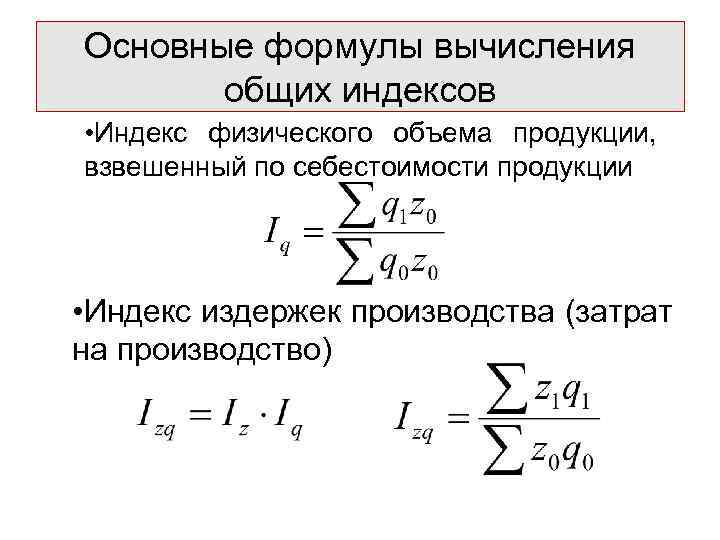 Основные формулы вычисления общих индексов

•Индекс физического объема продукции, взвешенный по себестоимости продукции

$I_q = \frac{\sum q_1 z_0}{\sum q_0 z_0}$

•Индекс издержек производства (затрат на производство)

$I_{zq} = I_z \cdot I_q$

$I_{zq} = \frac{\sum z_1 q_1}{\sum z_0 q_0}$